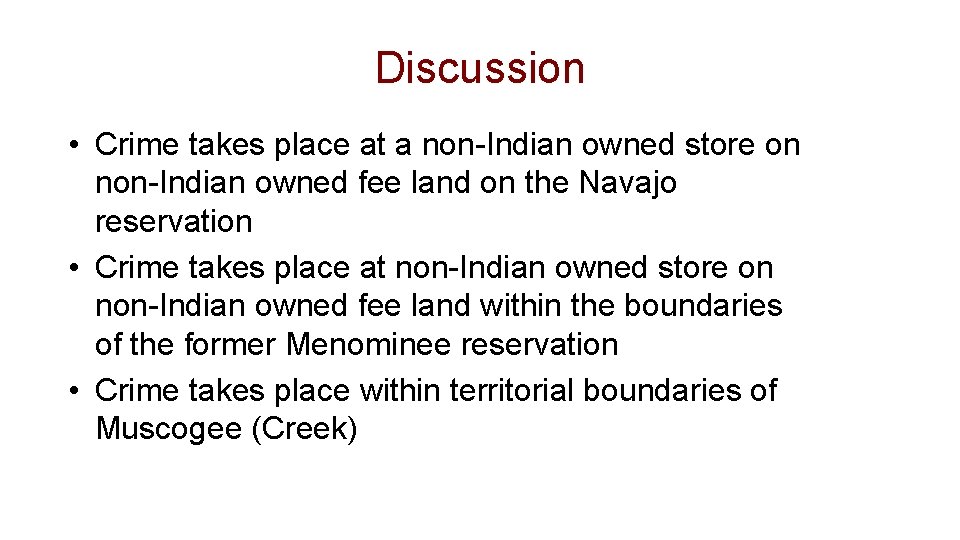 Discussion

• Crime takes place at a non-Indian owned store on non-Indian owned fee land on the Navajo reservation
• Crime takes place at non-Indian owned store on non-Indian owned fee land within the boundaries of the former Menominee reservation
• Crime takes place within territorial boundaries of Muscogee (Creek)